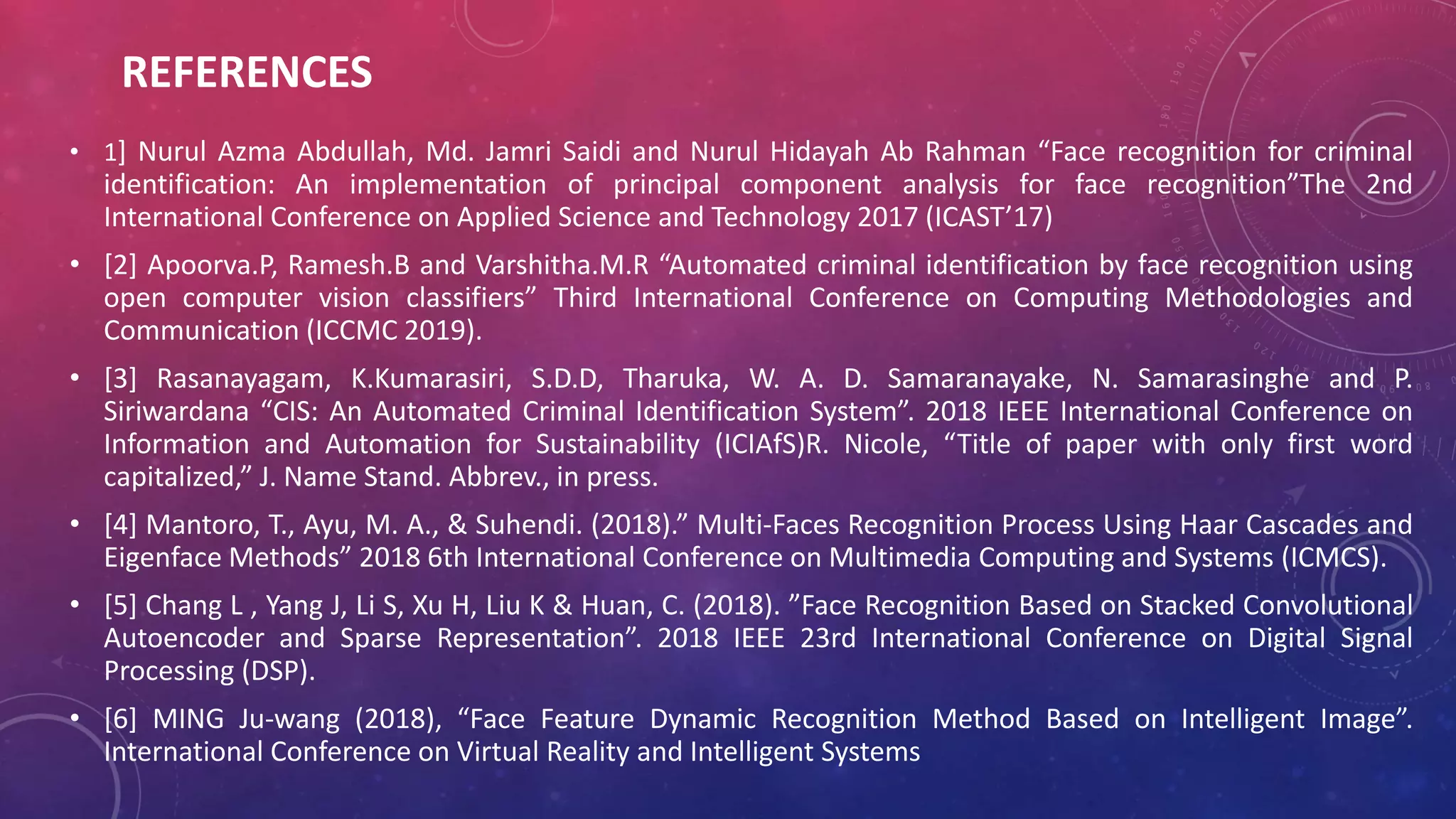 REFERENCES

• 1] Nurul Azma Abdullah, Md. Jamri Saidi and Nurul Hidayah Ab Rahman "Face recognition for criminal identification: An implementation of principal component analysis for face recognition"The 2nd International Conference on Applied Science and Technology 2017 (ICAST'17)

• [2] Apoorva.P, Ramesh.B and Varshitha.M.R "Automated criminal identification by face recognition using open computer vision classifiers" Third International Conference on Computing Methodologies and Communication (ICCMC 2019).

• [3] Rasanayagam, K.Kumarasiri, S.D.D, Tharuka, W. A. D. Samaranayake, N. Samarasinghe and P. Siriwardana "CIS: An Automated Criminal Identification System". 2018 IEEE International Conference on Information and Automation for Sustainability (ICIAfS)R. Nicole, "Title of paper with only first word capitalized," J. Name Stand. Abbrev., in press.

• [4] Mantoro, T., Ayu, M. A., & Suhendi. (2018)." Multi-Faces Recognition Process Using Haar Cascades and Eigenface Methods" 2018 6th International Conference on Multimedia Computing and Systems (ICMCS).

• [5] Chang L , Yang J, Li S, Xu H, Liu K & Huan, C. (2018). "Face Recognition Based on Stacked Convolutional Autoencoder and Sparse Representation". 2018 IEEE 23rd International Conference on Digital Signal Processing (DSP).

• [6] MING Ju-wang (2018), "Face Feature Dynamic Recognition Method Based on Intelligent Image". International Conference on Virtual Reality and Intelligent Systems